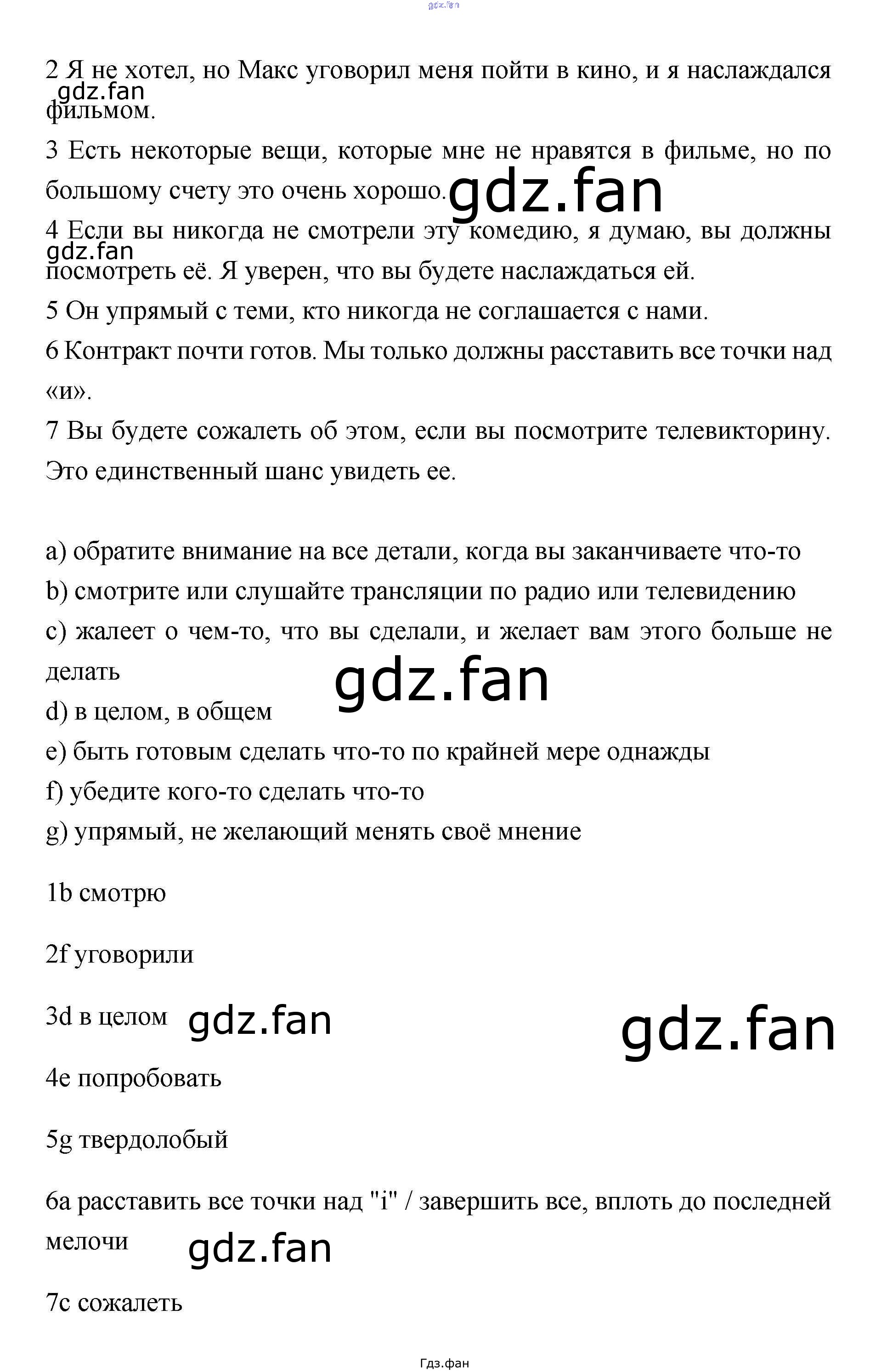 gdz.fan

2 Я не хотел, но Макс уговорил меня пойти в кино, и я наслаждался фильмом.

gdz.fan

3 Есть некоторые вещи, которые мне не нравятся в фильме, но по большому счету это очень хорошо.

gdz.fan

4 Если вы никогда не смотрели эту комедию, я думаю, вы должны посмотреть её. Я уверен, что вы будете наслаждаться ей.

gdz.fan

5 Он упрямый с теми, кто никогда не соглашается с нами.

6 Контракт почти готов. Мы только должны расставить все точки над «и».

7 Вы будете сожалеть об этом, если вы посмотрите телевикторину. Это единственный шанс увидеть ее.

a) обратите внимание на все детали, когда вы заканчиваете что-то

b) смотрите или слушайте трансляции по радио или телевидению

c) жалеет о чем-то, что вы сделали, и желает вам этого больше не делать

gdz.fan

d) в целом, в общем

e) быть готовым сделать что-то по крайней мере однажды

f) убедите кого-то сделать что-то

g) упрямый, не желающий менять своё мнение

1b смотрю

2f уговорили

3d в целом

gdz.fan

gdz.fan

4e попробовать

5g твердолобый

6a расставить все точки над "i" / завершить все, вплоть до последней мелочи

gdz.fan

7c сожалеть

Гдз.фан